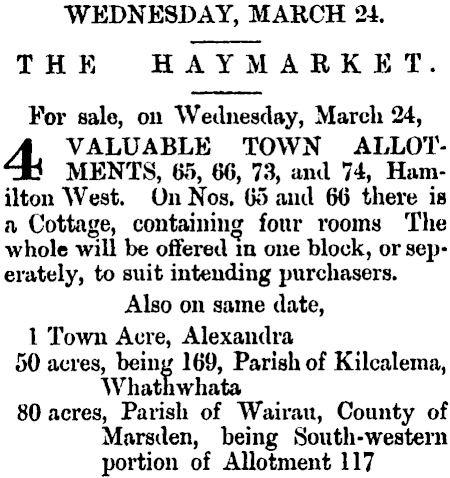 WEDNESDAY, MARCH 24.

THE HAYMARKET.

For sale, on Wednesday, March 24,

4 VALUABLE TOWN ALLOTMENTS, 65, 66, 73, and 74, Hamilton West. On Nos. 65 and 66 there is a Cottage, containing four rooms The whole will be offered in one block, or seperately, to suit intending purchasers.

Also on same date,

1 Town Acre, Alexandra
50 acres, being 169, Parish of Kilcalema, Whathwhata
80 acres, Parish of Wairau, County of Marsden, being South-western portion of Allotment 117